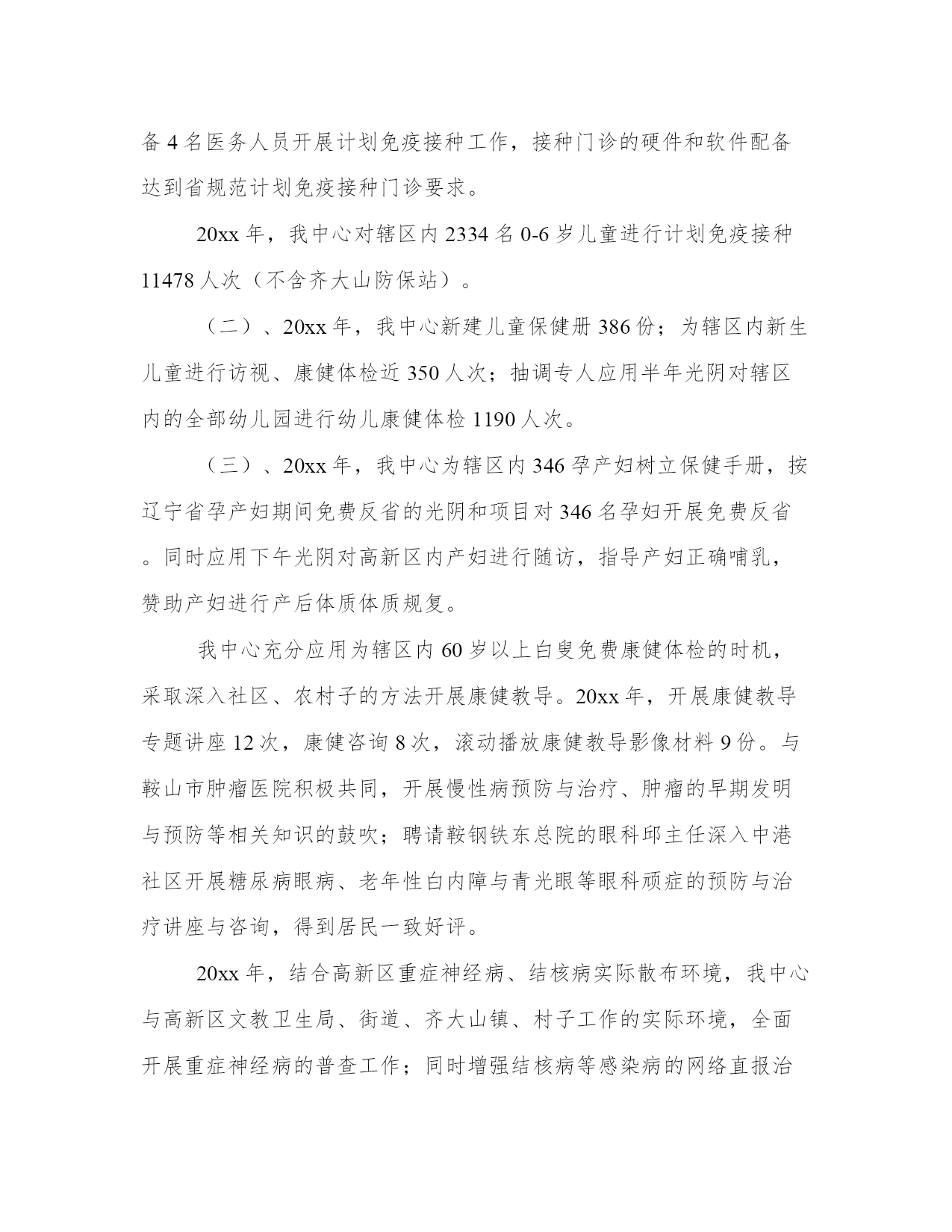 备 4 名医务人员开展计划免疫接种工作，接种门诊的硬件和软件配备达到省规范计划免疫接种门诊要求。

20xx 年，我中心对辖区内 2334 名 0-6 岁儿童进行计划免疫接种 11478 人次（不含齐大山防保站）。

（二）、20xx 年，我中心新建儿童保健册 386 份；为辖区内新生儿童进行访视、康健体检近 350 人次；抽调专人应用半年光阴对辖区内的全部幼儿园进行幼儿康健体检 1190 人次。

（三）、20xx 年，我中心为辖区内 346 孕产妇树立保健手册，按辽宁省孕产妇期间免费反省的光阴和项目对 346 名孕妇开展免费反省。同时应用下午光阴对高新区内产妇进行随访，指导产妇正确哺乳，赞助产妇进行产后体质体质规复。

我中心充分应用为辖区内 60 岁以上白叟免费康健体检的时机，采取深入社区、农村子的方法开展康健教导。20xx 年，开展康健教导专题讲座 12 次，康健咨询 8 次，滚动播放康健教导影像材料 9 份。与鞍山市肿瘤医院积极共同，开展慢性病预防与治疗、肿瘤的早期发明与预防等相关知识的鼓吹；聘请鞍钢铁东总院的眼科邱主任深入中港社区开展糖尿病眼病、老年性白内障与青光眼等眼科顽症的预防与治疗讲座与咨询，得到居民一致好评。

20xx 年，结合高新区重症神经病、结核病实际散布环境，我中心与高新区文教卫生局、街道、齐大山镇、村子工作的实际环境，全面开展重症神经病的普查工作；同时增强结核病等感染病的网络直报治